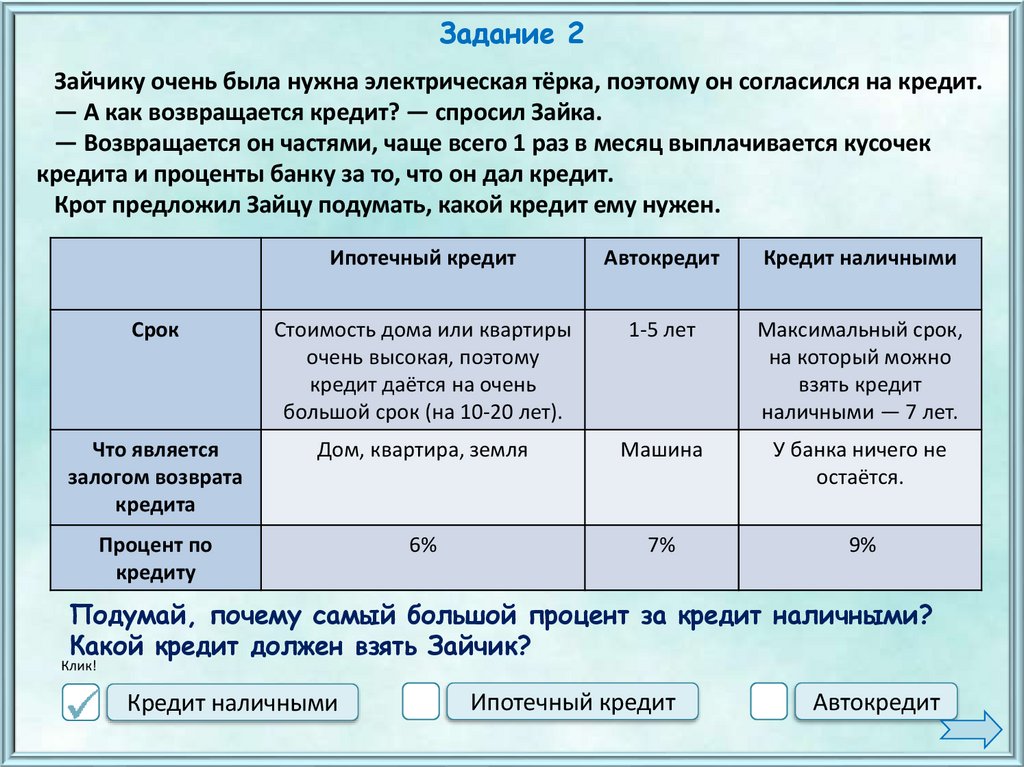 Задание 2

Зайчику очень была нужна электрическая тёрка, поэтому он согласился на кредит.
— А как возвращается кредит? — спросил Зайка.
— Возвращается он частями, чаще всего 1 раз в месяц выплачивается кусочек кредита и проценты банку за то, что он дал кредит.
Крот предложил Зайцу подумать, какой кредит ему нужен.

| | Ипотечный кредит | Автокредит | Кредит наличными |
|---|---|---|---|
| Срок | Стоимость дома или квартиры очень высокая, поэтому кредит даётся на очень большой срок (на 10-20 лет). | 1-5 лет | Максимальный срок, на который можно взять кредит наличными — 7 лет. |
| Что является залогом возврата кредита | Дом, квартира, земля | Машина | У банка ничего не остаётся. |
| Процент по кредиту | 6% | 7% | 9% |

Подумай, почему самый большой процент за кредит наличными? Какой кредит должен взять Зайчик?

Клик!

Кредит наличными

Ипотечный кредит

Автокредит